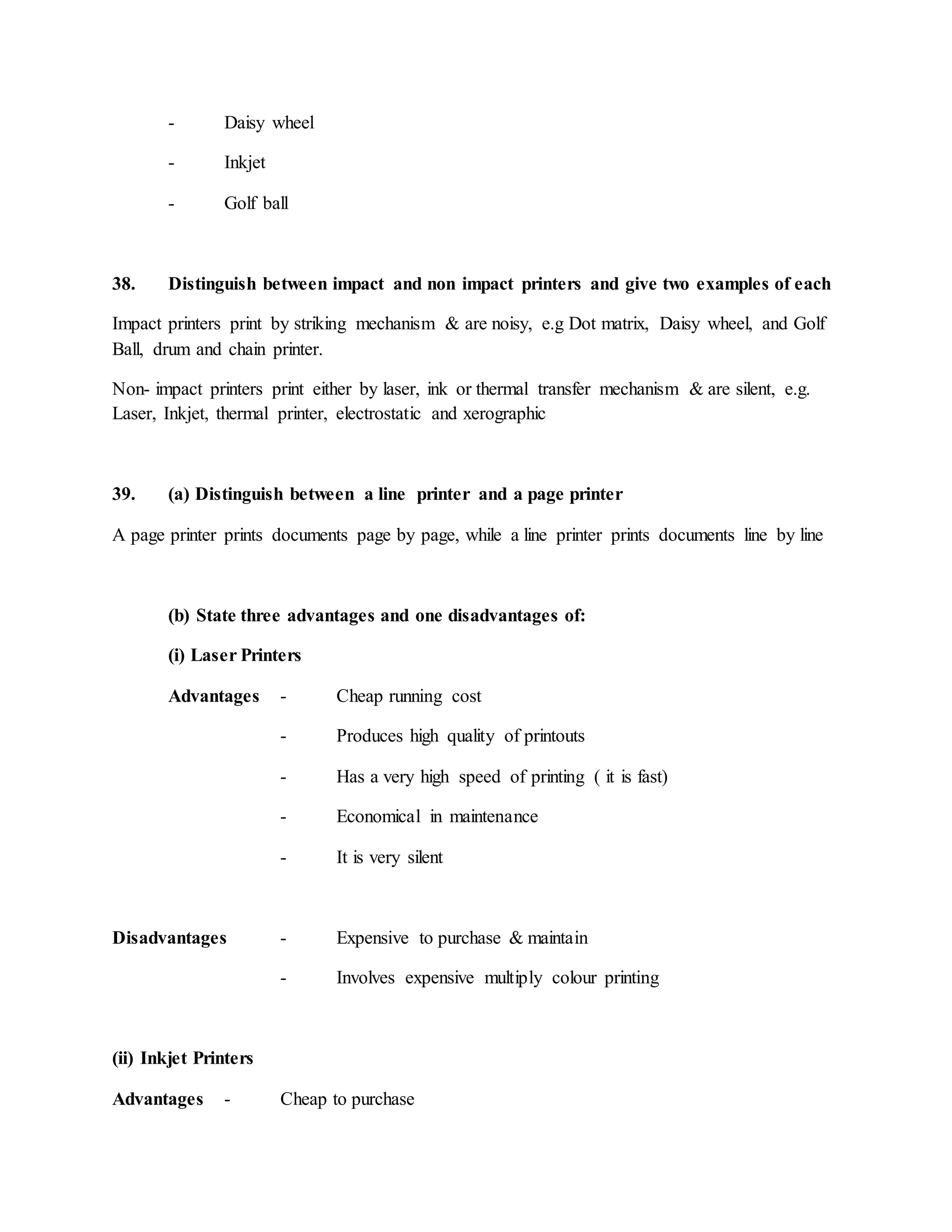 - Daisy wheel

- Inkjet

- Golf ball

38. Distinguish between impact and non impact printers and give two examples of each

Impact printers print by striking mechanism & are noisy, e.g Dot matrix, Daisy wheel, and Golf Ball, drum and chain printer.

Non- impact printers print either by laser, ink or thermal transfer mechanism & are silent, e.g. Laser, Inkjet, thermal printer, electrostatic and xerographic

39. (a) Distinguish between a line printer and a page printer

A page printer prints documents page by page, while a line printer prints documents line by line

(b) State three advantages and one disadvantages of:

(i) Laser Printers

Advantages - Cheap running cost

- Produces high quality of printouts

- Has a very high speed of printing ( it is fast)

- Economical in maintenance

- It is very silent

Disadvantages - Expensive to purchase & maintain

- Involves expensive multiply colour printing

(ii) Inkjet Printers

Advantages - Cheap to purchase